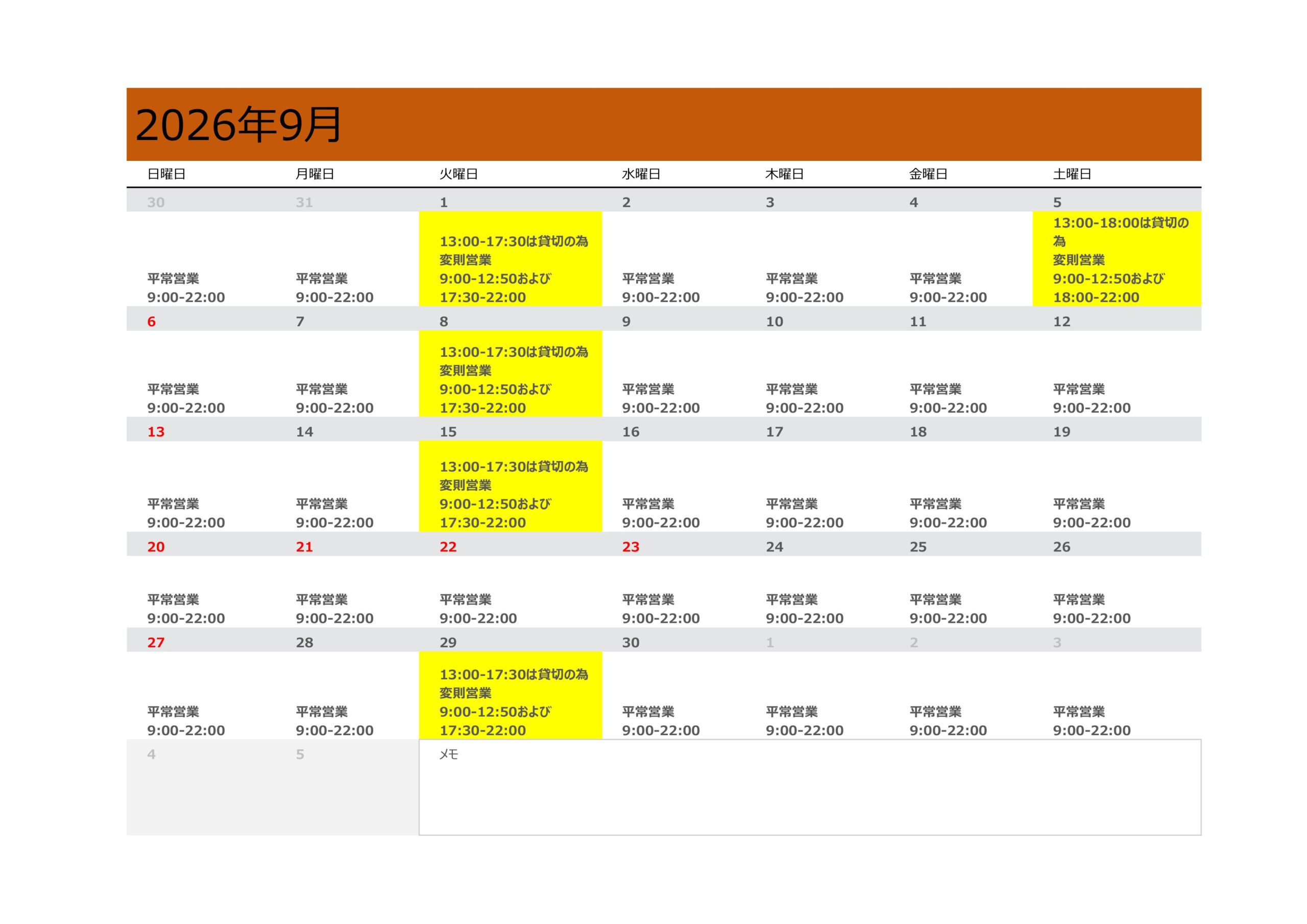 2026年9月

| 日曜日 | 月曜日 | 火曜日 | 水曜日 | 木曜日 | 金曜日 | 土曜日 |
|---|---|---|---|---|---|---|
| 30 | 31 | 1 | 2 | 3 | 4 | 5 |
| 平常営業 9:00-22:00 | 平常営業 9:00-22:00 | 13:00-17:30は貸切の為 変則営業 9:00-12:50および 17:30-22:00 | 平常営業 9:00-22:00 | 平常営業 9:00-22:00 | 平常営業 9:00-22:00 | 13:00-18:00は貸切の為 変則営業 9:00-12:50および 18:00-22:00 |
| 6 | 7 | 8 | 9 | 10 | 11 | 12 |
| 平常営業 9:00-22:00 | 平常営業 9:00-22:00 | 13:00-17:30は貸切の為 変則営業 9:00-12:50および 17:30-22:00 | 平常営業 9:00-22:00 | 平常営業 9:00-22:00 | 平常営業 9:00-22:00 | 平常営業 9:00-22:00 |
| 13 | 14 | 15 | 16 | 17 | 18 | 19 |
| 平常営業 9:00-22:00 | 平常営業 9:00-22:00 | 13:00-17:30は貸切の為 変則営業 9:00-12:50および 17:30-22:00 | 平常営業 9:00-22:00 | 平常営業 9:00-22:00 | 平常営業 9:00-22:00 | 平常営業 9:00-22:00 |
| 20 | 21 | 22 | 23 | 24 | 25 | 26 |
| 平常営業 9:00-22:00 | 平常営業 9:00-22:00 | 平常営業 9:00-22:00 | 平常営業 9:00-22:00 | 平常営業 9:00-22:00 | 平常営業 9:00-22:00 | 平常営業 9:00-22:00 |
| 27 | 28 | 29 | 30 | 1 | 2 | 3 |
| 平常営業 9:00-22:00 | 平常営業 9:00-22:00 | 13:00-17:30は貸切の為 変則営業 9:00-12:50および 17:30-22:00 | 平常営業 9:00-22:00 | 平常営業 9:00-22:00 | 平常営業 9:00-22:00 | 平常営業 9:00-22:00 |
| 4 | 5 | メモ | | | | |